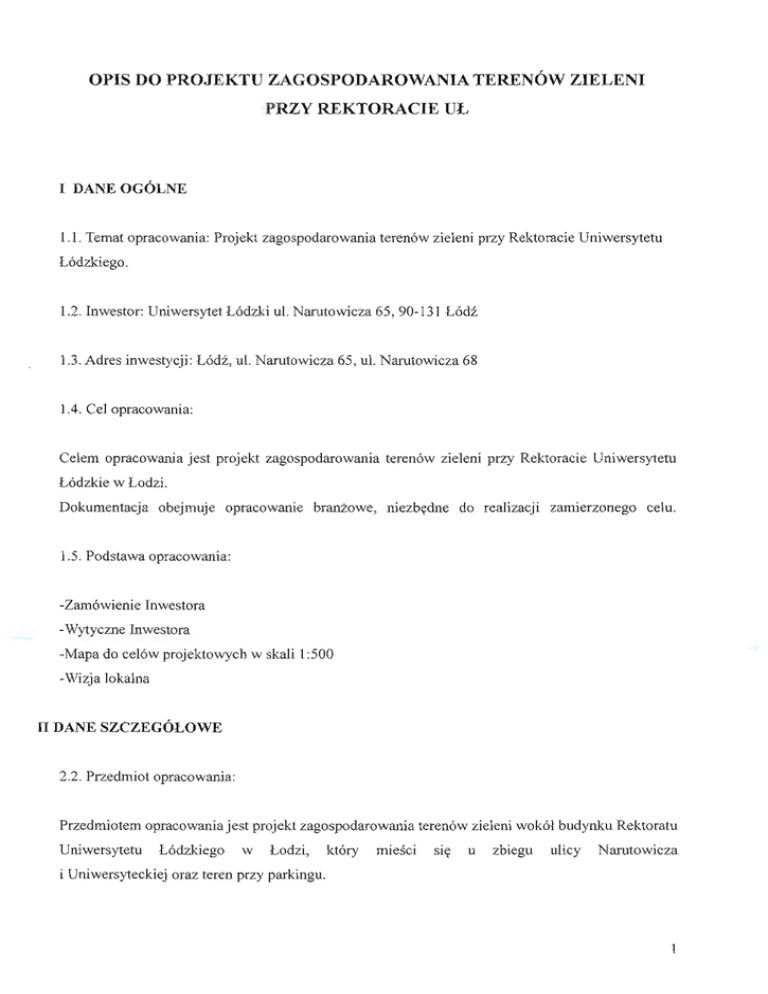 OPIS DO PROJEKTU ZAGOSPODAROWANIA TERENÓW ZIELENI
PRZY REKTORACIE UŁ

I DANE OGÓLNE

1.1. Temat opracowania: Projekt zagospodarowania terenów zieleni przy Rektoracie Uniwersytetu Łódzkiego.

1.2. Inwestor: Uniwersytet Łódzki ul. Narutowicza 65, 90-131 Łódź

1.3. Adres inwestycji: Łódź, ul. Narutowicza 65, ul. Narutowicza 68

1.4. Cel opracowania:

Celem opracowania jest projekt zagospodarowania terenów zieleni przy Rektoracie Uniwersytetu Łódzkie w Łodzi.
Dokumentacja obejmuje opracowanie branżowe, niezbędne do realizacji zamierzonego celu.

1.5. Podstawa opracowania:

-Zamówienie Inwestora
-Wytyczne Inwestora
-Mapa do celów projektowych w skali 1:500
-Wizja lokalna

II DANE SZCZEGÓŁOWE

2.2. Przedmiot opracowania:

Przedmiotem opracowania jest projekt zagospodarowania terenów zieleni wokół budynku Rektoratu Uniwersytetu Łódzkiego w Łodzi, który mieści się u zbiegu ulicy Narutowicza i Uniwersyteckiej oraz teren przy parkingu.

1